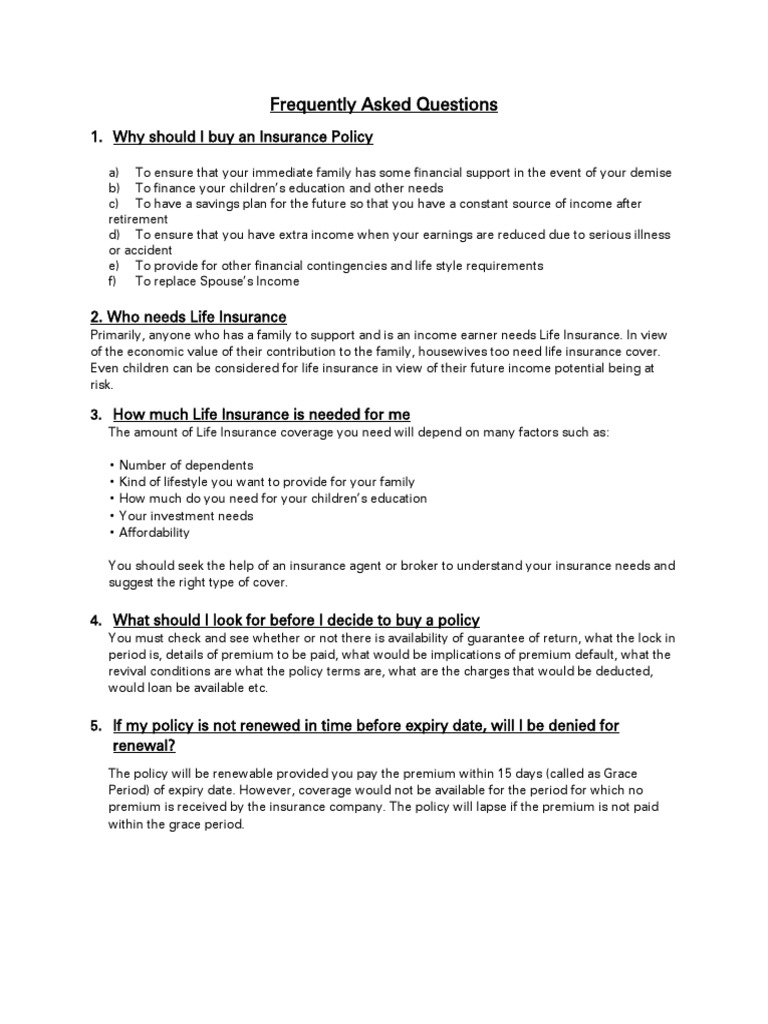 Frequently Asked Questions

1. Why should I buy an Insurance Policy

a) To ensure that your immediate family has some financial support in the event of your demise
b) To finance your children's education and other needs
c) To have a savings plan for the future so that you have a constant source of income after retirement
d) To ensure that you have extra income when your earnings are reduced due to serious illness or accident
e) To provide for other financial contingencies and life style requirements
f) To replace Spouse's Income

2. Who needs Life Insurance
Primarily, anyone who has a family to support and is an income earner needs Life Insurance. In view of the economic value of their contribution to the family, housewives too need life insurance cover. Even children can be considered for life insurance in view of their future income potential being at risk.

3. How much Life Insurance is needed for me
The amount of Life Insurance coverage you need will depend on many factors such as:

• Number of dependents
• Kind of lifestyle you want to provide for your family
• How much do you need for your children's education
• Your investment needs
• Affordability

You should seek the help of an insurance agent or broker to understand your insurance needs and suggest the right type of cover.

4. What should I look for before I decide to buy a policy
You must check and see whether or not there is availability of guarantee of return, what the lock in period is, details of premium to be paid, what would be implications of premium default, what the revival conditions are what the policy terms are, what are the charges that would be deducted, would loan be available etc.

5. If my policy is not renewed in time before expiry date, will I be denied for renewal?

The policy will be renewable provided you pay the premium within 15 days (called as Grace Period) of expiry date. However, coverage would not be available for the period for which no premium is received by the insurance company. The policy will lapse if the premium is not paid within the grace period.